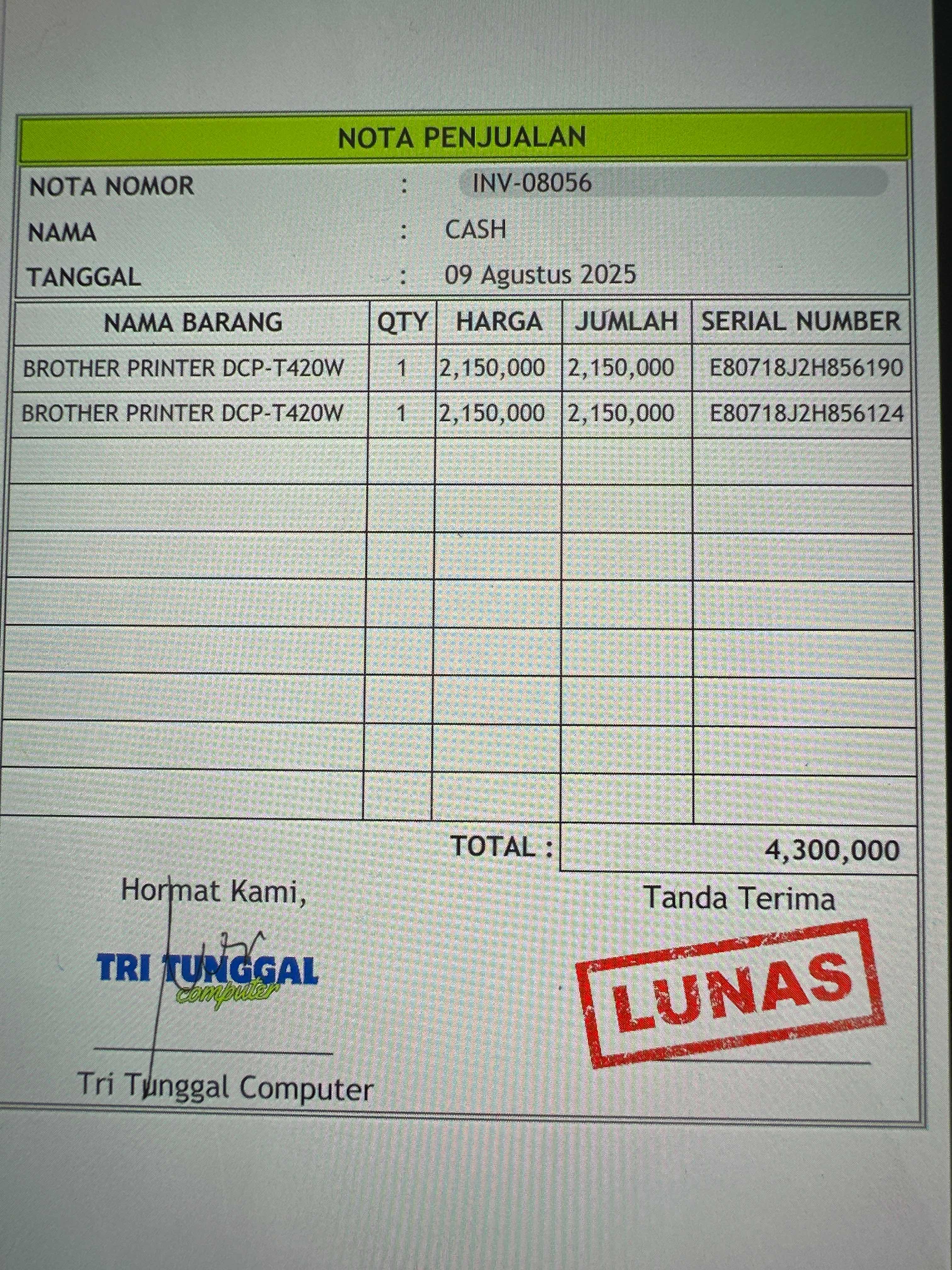 NOTA PENJUALAN

NOTA NOMOR : INV-08056
NAMA : CASH
TANGGAL : 09 Agustus 2025

| NAMA BARANG | QTY | HARGA | JUMLAH | SERIAL NUMBER |
|---|---|---|---|---|
| BROTHER PRINTER DCP-T420W | 1 | 2,150,000 | 2,150,000 | E80718J2H856190 |
| BROTHER PRINTER DCP-T420W | 1 | 2,150,000 | 2,150,000 | E80718J2H856124 |
| | | | | |
| | | | | |
| | | | | |
| | | | | |
| | | | | |
| | | | | |
| | | | | |
| | | | | |

TOTAL : 4,300,000

Hormat Kami,

TRI TUNGGAL
computer

Tri Tunggal Computer

Tanda Terima

LUNAS